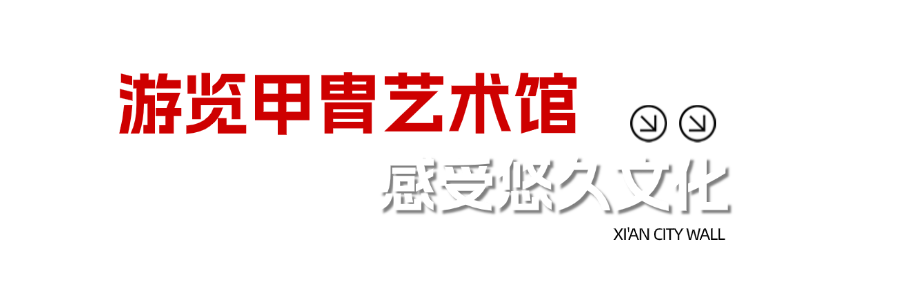 游览甲胄艺术馆

感受悠久文化

XI'AN CITY WALL